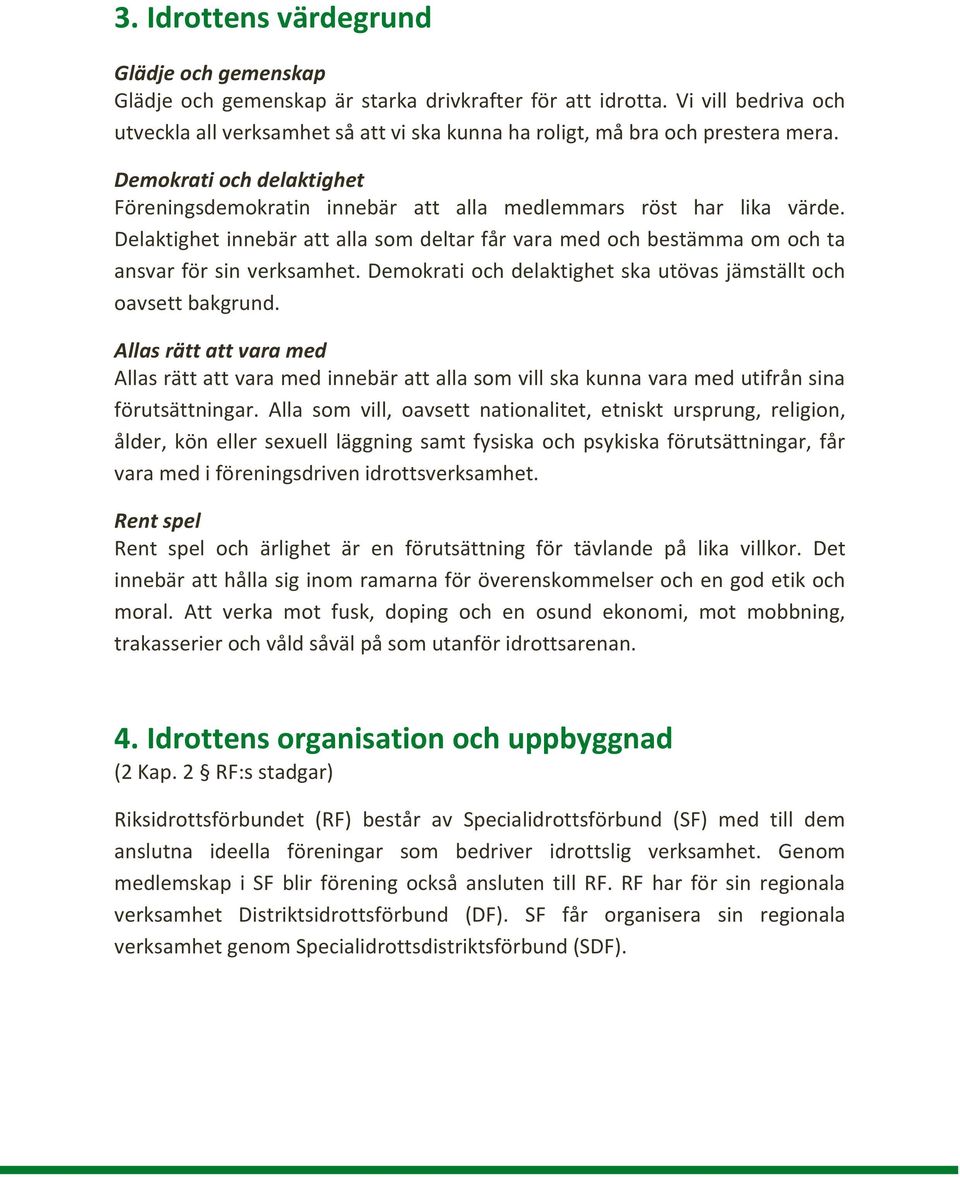 3. Idrottens värdegrund

Glädje och gemenskap
Glädje och gemenskap är starka drivkrafter för att idrotta. Vi vill bedriva och utveckla all verksamhet så att vi ska kunna ha roligt, må bra och prestera mera.

Demokrati och delaktighet
Föreningsdemokratin innebär att alla medlemmars röst har lika värde. Delaktighet innebär att alla som deltar får vara med och bestämma om och ta ansvar för sin verksamhet. Demokrati och delaktighet ska utövas jämställt och oavsett bakgrund.

Allas rätt att vara med
Allas rätt att vara med innebär att alla som vill ska kunna vara med utifrån sina förutsättningar. Alla som vill, oavsett nationalitet, etniskt ursprung, religion, ålder, kön eller sexuell läggning samt fysiska och psykiska förutsättningar, får vara med i föreningsdriven idrottsverksamhet.

Rent spel
Rent spel och ärlighet är en förutsättning för tävlande på lika villkor. Det innebär att hålla sig inom ramarna för överenskommelser och en god etik och moral. Att verka mot fusk, doping och en osund ekonomi, mot mobbning, trakasserier och våld såväl på som utanför idrottsarenan.

4. Idrottens organisation och uppbyggnad
(2 Kap. 2 § RF:s stadgar)

Riksidrottsförbundet (RF) består av Specialidrottsförbund (SF) med till dem anslutna ideella föreningar som bedriver idrottslig verksamhet. Genom medlemskap i SF blir förening också ansluten till RF. RF har för sin regionala verksamhet Distriktsidrottsförbund (DF). SF får organisera sin regionala verksamhet genom Specialidrottsdistriktsförbund (SDF).